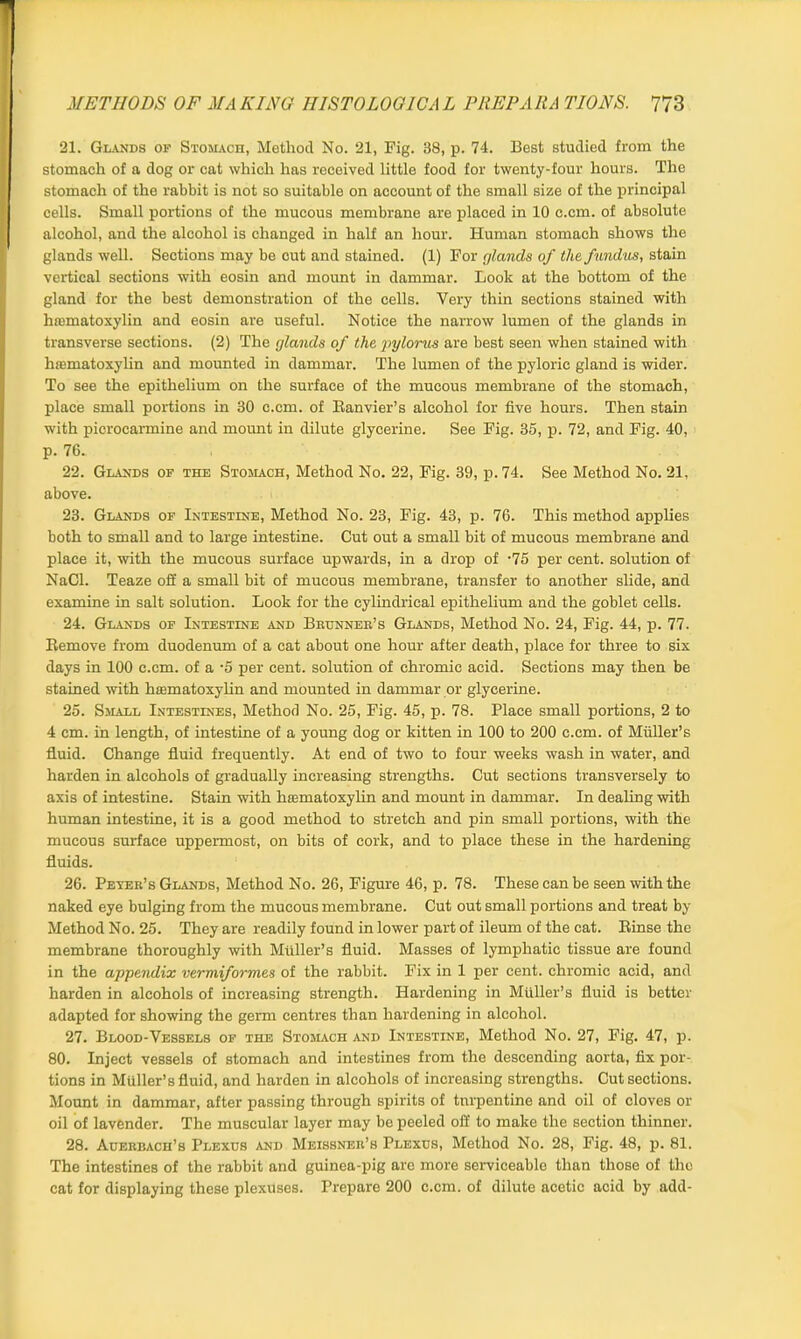 METHODS OF MAKING HISTOLOGICAL PREPARATIONS. 773

21. Glands of Stomach, Method No. 21, Fig. 38, p. 74. Best studied from the stomach of a dog or cat which has received little food for twenty-four hours. The stomach of the rabbit is not so suitable on account of the small size of the principal cells. Small portions of the mucous membrane are placed in 10 c.cm. of absolute alcohol, and the alcohol is changed in half an hour. Human stomach shows the glands well. Sections may be cut and stained. (1) For glands of the fundus, stain vertical sections with eosin and mount in dammar. Look at the bottom of the gland for the best demonstration of the cells. Very thin sections stained with hæmatoxylin and eosin are useful. Notice the narrow lumen of the glands in transverse sections. (2) The glands of the pylorus are best seen when stained with hæmatoxylin and mounted in dammar. The lumen of the pyloric gland is wider. To see the epithelium on the surface of the mucous membrane of the stomach, place small portions in 30 c.cm. of Ranvier's alcohol for five hours. Then stain with picrocarmine and mount in dilute glycerine. See Fig. 35, p. 72, and Fig. 40, p. 76.

22. Glands of the Stomach, Method No. 22, Fig. 39, p. 74. See Method No. 21, above.

23. Glands of Intestine, Method No. 23, Fig. 43, p. 76. This method applies both to small and to large intestine. Cut out a small bit of mucous membrane and place it, with the mucous surface upwards, in a drop of ·75 per cent. solution of NaCl. Teaze off a small bit of mucous membrane, transfer to another slide, and examine in salt solution. Look for the cylindrical epithelium and the goblet cells.

24. Glands of Intestine and Brunner's Glands, Method No. 24, Fig. 44, p. 77. Remove from duodenum of a cat about one hour after death, place for three to six days in 100 c.cm. of a ·5 per cent. solution of chromic acid. Sections may then be stained with hæmatoxylin and mounted in dammar or glycerine.

25. Small Intestines, Method No. 25, Fig. 45, p. 78. Place small portions, 2 to 4 cm. in length, of intestine of a young dog or kitten in 100 to 200 c.cm. of Müller's fluid. Change fluid frequently. At end of two to four weeks wash in water, and harden in alcohols of gradually increasing strengths. Cut sections transversely to axis of intestine. Stain with hæmatoxylin and mount in dammar. In dealing with human intestine, it is a good method to stretch and pin small portions, with the mucous surface uppermost, on bits of cork, and to place these in the hardening fluids.

26. Peyer's Glands, Method No. 26, Figure 46, p. 78. These can be seen with the naked eye bulging from the mucous membrane. Cut out small portions and treat by Method No. 25. They are readily found in lower part of ileum of the cat. Rinse the membrane thoroughly with Müller's fluid. Masses of lymphatic tissue are found in the appendix vermiformes of the rabbit. Fix in 1 per cent. chromic acid, and harden in alcohols of increasing strength. Hardening in Müller's fluid is better adapted for showing the germ centres than hardening in alcohol.

27. Blood-Vessels of the Stomach and Intestine, Method No. 27, Fig. 47, p. 80. Inject vessels of stomach and intestines from the descending aorta, fix portions in Müller's fluid, and harden in alcohols of increasing strengths. Cut sections. Mount in dammar, after passing through spirits of turpentine and oil of cloves or oil of lavender. The muscular layer may be peeled off to make the section thinner.

28. Auerbach's Plexus and Meissner's Plexus, Method No. 28, Fig. 48, p. 81. The intestines of the rabbit and guinea-pig are more serviceable than those of the cat for displaying these plexuses. Prepare 200 c.cm. of dilute acetic acid by add-